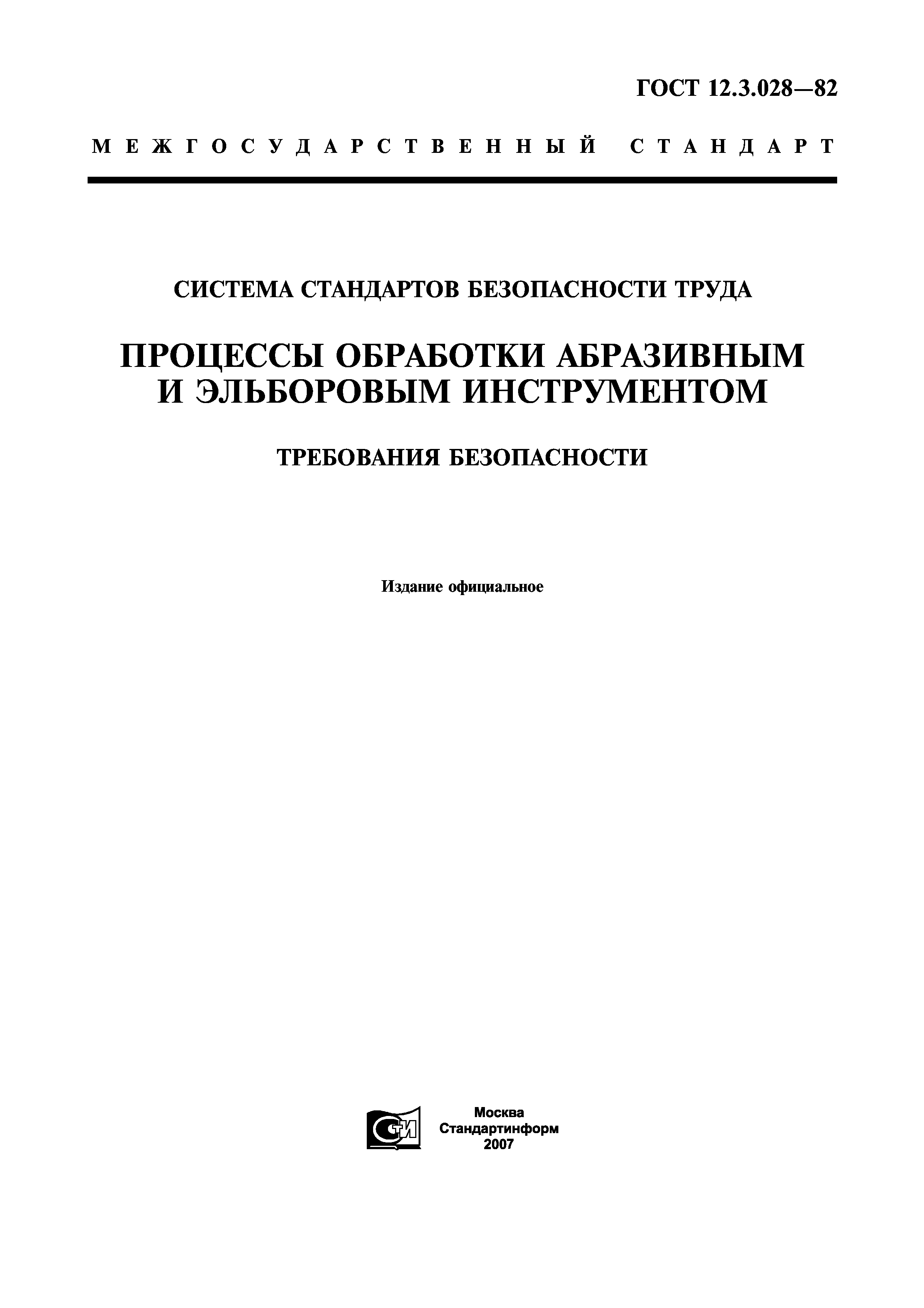 ГОСТ 12.3.028—82

МЕЖГОСУДАРСТВЕННЫЙ СТАНДАРТ

СИСТЕМА СТАНДАРТОВ БЕЗОПАСНОСТИ ТРУДА

ПРОЦЕССЫ ОБРАБОТКИ АБРАЗИВНЫМ И ЭЛЬБОРОВЫМ ИНСТРУМЕНТОМ

ТРЕБОВАНИЯ БЕЗОПАСНОСТИ

Издание официальное

СТИ

Москва
Стандартинформ
2007